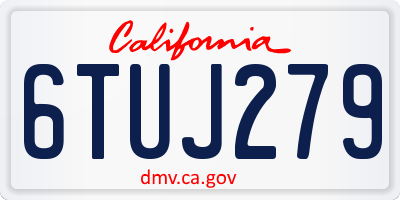 California

6TUJ279

dmv.ca.gov